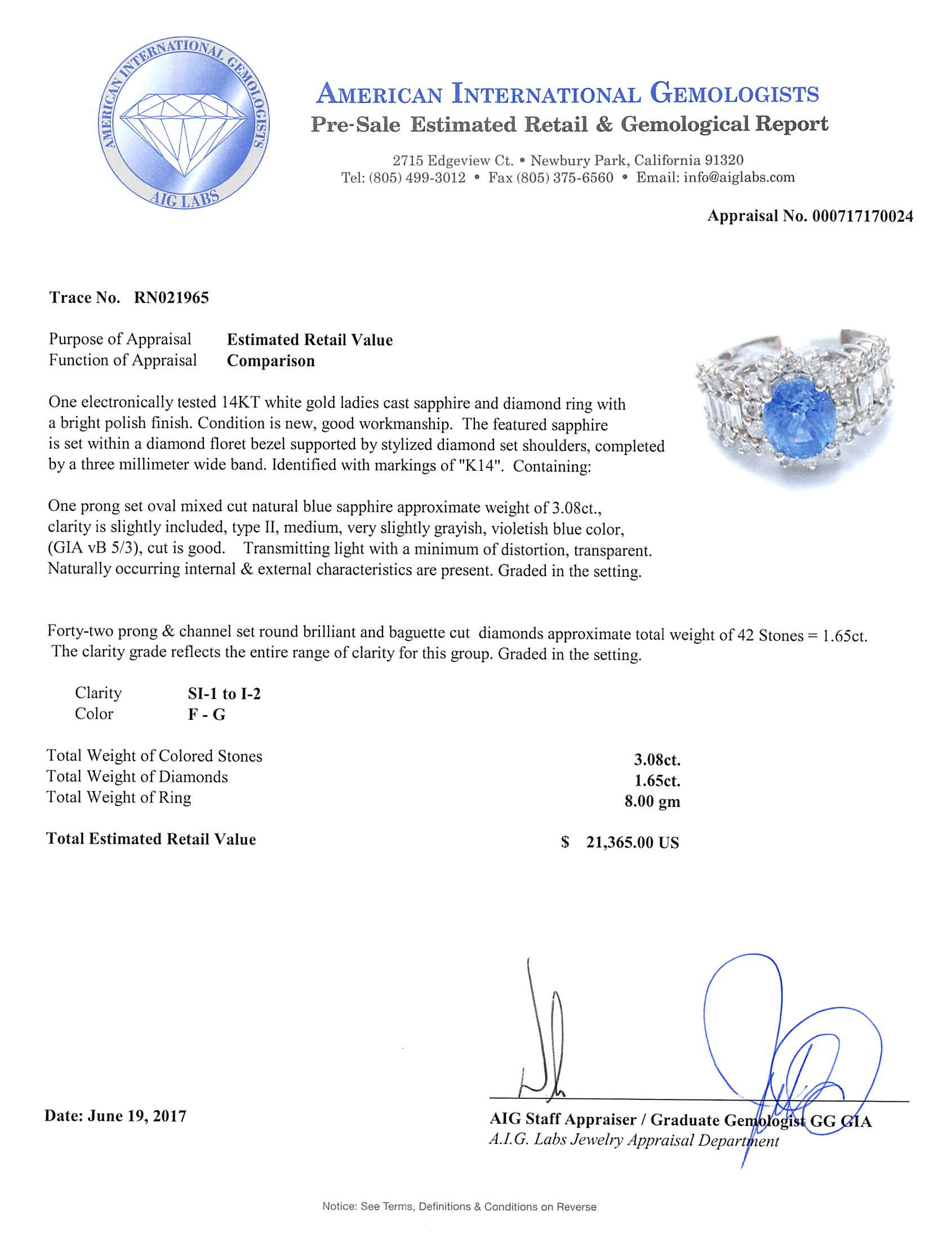 AMERICAN INTERNATIONAL GEMOLOGISTS
AIG LABS

AMERICAN INTERNATIONAL GEMOLOGISTS
Pre-Sale Estimated Retail & Gemological Report

2715 Edgeview Ct. • Newbury Park, California 91320
Tel: (805) 499-3012 • Fax (805) 375-6560 • Email: info@aiglabs.com

Appraisal No. 000717170024

Trace No. RN021965

Purpose of Appraisal Estimated Retail Value
Function of Appraisal Comparison

One electronically tested 14KT white gold ladies cast sapphire and diamond ring with a bright polish finish. Condition is new, good workmanship. The featured sapphire is set within a diamond floret bezel supported by stylized diamond set shoulders, completed by a three millimeter wide band. Identified with markings of "K14". Containing:

One prong set oval mixed cut natural blue sapphire approximate weight of 3.08ct., clarity is slightly included, type II, medium, very slightly grayish, violetish blue color, (GIA vB 5/3), cut is good. Transmitting light with a minimum of distortion, transparent. Naturally occurring internal & external characteristics are present. Graded in the setting.

Forty-two prong & channel set round brilliant and baguette cut diamonds approximate total weight of 42 Stones = 1.65ct. The clarity grade reflects the entire range of clarity for this group. Graded in the setting.

Clarity SI-1 to I-2
Color F - G

Total Weight of Colored Stones 3.08ct.
Total Weight of Diamonds 1.65ct.
Total Weight of Ring 8.00 gm

Total Estimated Retail Value $ 21,365.00 US

Date: June 19, 2017

AIG Staff Appraiser / Graduate Gemologist GG GIA
A.I.G. Labs Jewelry Appraisal Department

Notice: See Terms, Definitions & Conditions on Reverse